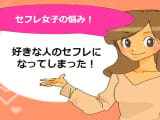 セフレ女子の悩み！

好きな人のセフレになってしまった！